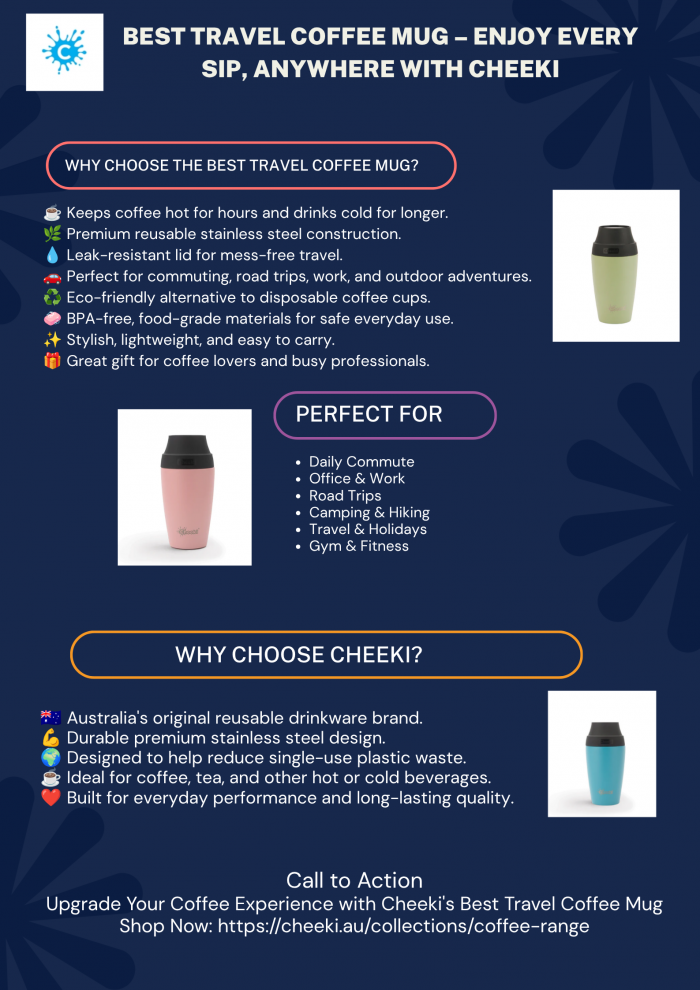 BEST TRAVEL COFFEE MUG – ENJOY EVERY SIP, ANYWHERE WITH CHEEKI

WHY CHOOSE THE BEST TRAVEL COFFEE MUG?

☕ Keeps coffee hot for hours and drinks cold for longer.
🌿 Premium reusable stainless steel construction.
💧 Leak-resistant lid for mess-free travel.
🚗 Perfect for commuting, road trips, work, and outdoor adventures.
♻️ Eco-friendly alternative to disposable coffee cups.
🧼 BPA-free, food-grade materials for safe everyday use.
✨ Stylish, lightweight, and easy to carry.
🎁 Great gift for coffee lovers and busy professionals.

PERFECT FOR

• Daily Commute
• Office & Work
• Road Trips
• Camping & Hiking
• Travel & Holidays
• Gym & Fitness

cheeki

WHY CHOOSE CHEEKI?

🇦🇺 Australia's original reusable drinkware brand.
💪 Durable premium stainless steel design.
🌍 Designed to help reduce single-use plastic waste.
☕ Ideal for coffee, tea, and other hot or cold beverages.
❤️ Built for everyday performance and long-lasting quality.

Call to Action
Upgrade Your Coffee Experience with Cheeki's Best Travel Coffee Mug
Shop Now: https://cheeki.au/collections/coffee-range